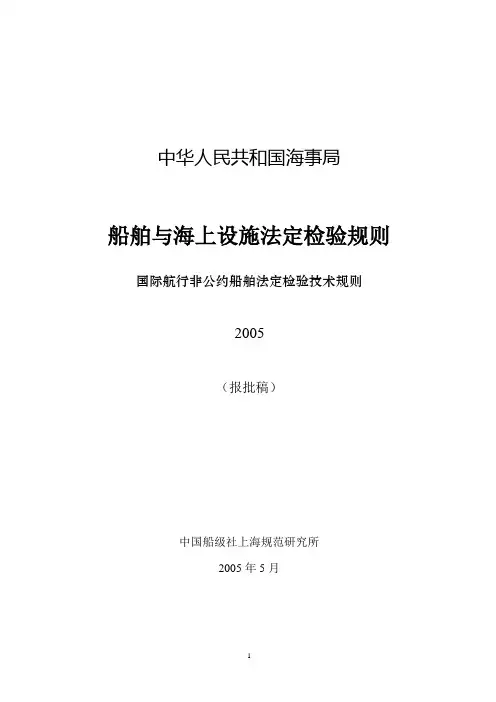 中华人民共和国海事局

船舶与海上设施法定检验规则

国际航行非公约船舶法定检验技术规则

2005

（报批稿）

中国船级社上海规范研究所

2005年5月

1